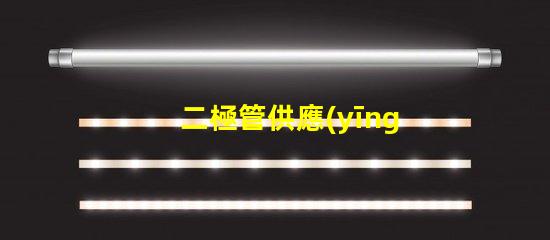 二極管供應(yīng